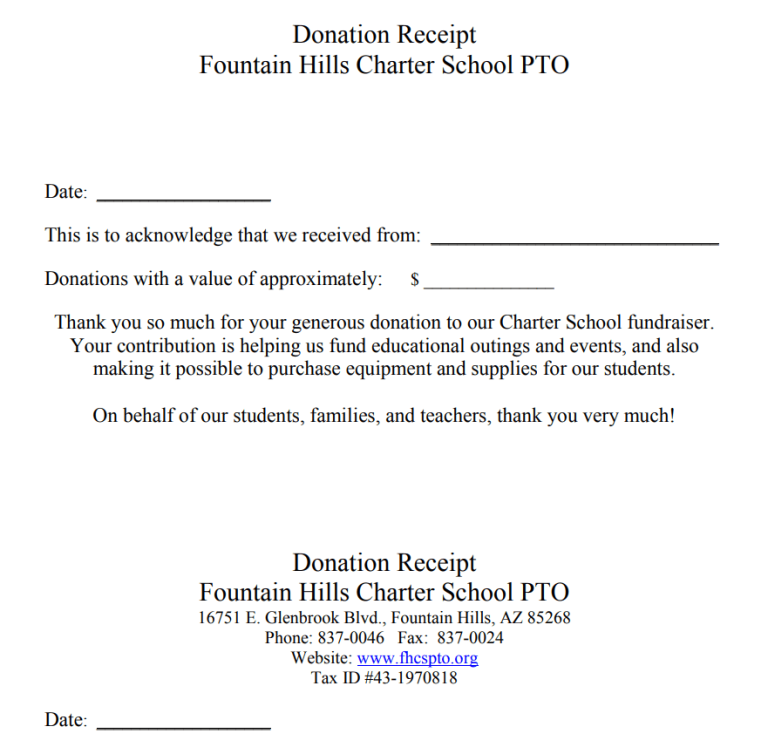 Donation Receipt
Fountain Hills Charter School PTO

Date: ____

This is to acknowledge that we received from: ____

Donations with a value of approximately: $ ____

Thank you so much for your generous donation to our Charter School fundraiser. Your contribution is helping us fund educational outings and events, and also making it possible to purchase equipment and supplies for our students.

On behalf of our students, families, and teachers, thank you very much!

Donation Receipt
Fountain Hills Charter School PTO
16751 E. Glenbrook Blvd., Fountain Hills, AZ 85268
Phone: 837-0046 Fax: 837-0024
Website: www.fhcspto.org
Tax ID #43-1970818

Date: ____